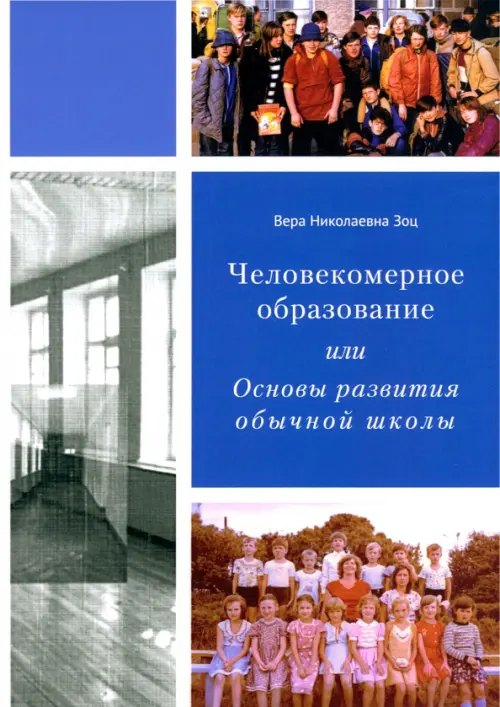 Вера Николаевна Зоц

Человекомерное образование

или

Основы развития обычной школы